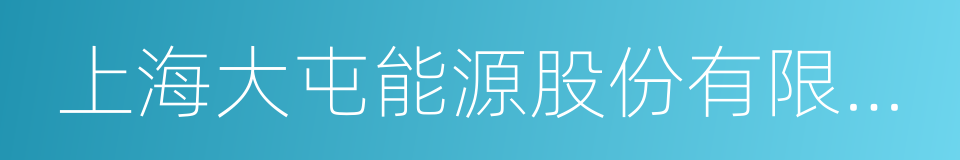 上海大屯能源股份有限...